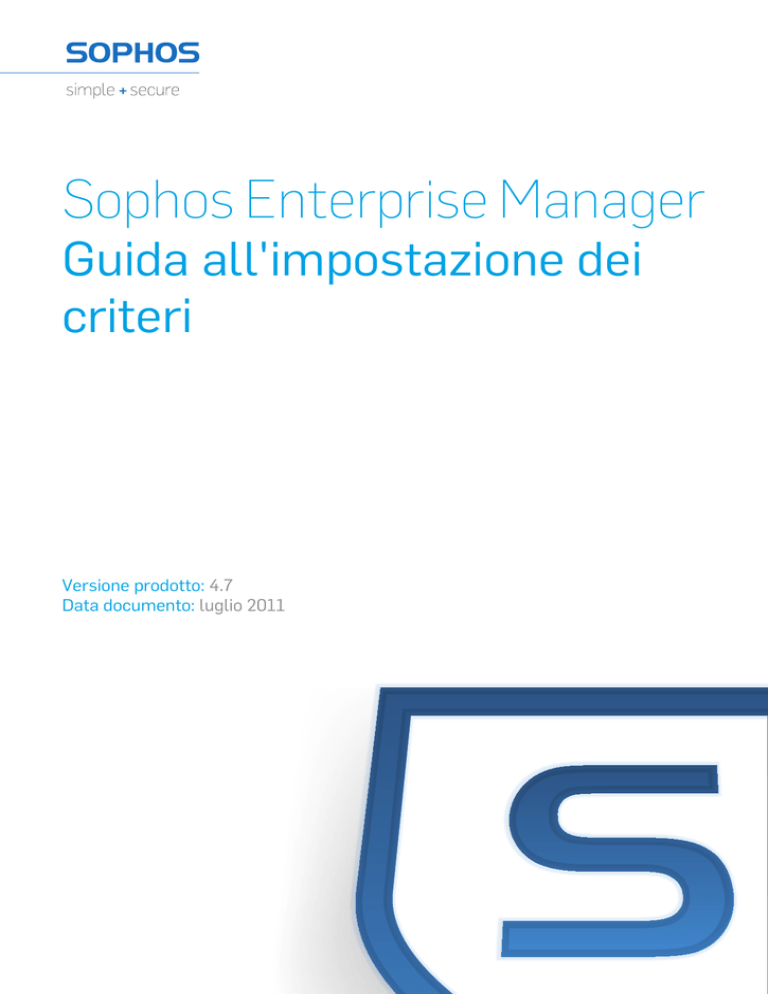 SOPHOS
simple + secure

Sophos Enterprise Manager
Guida all'impostazione dei criteri

Versione prodotto: 4.7
Data documento: luglio 2011